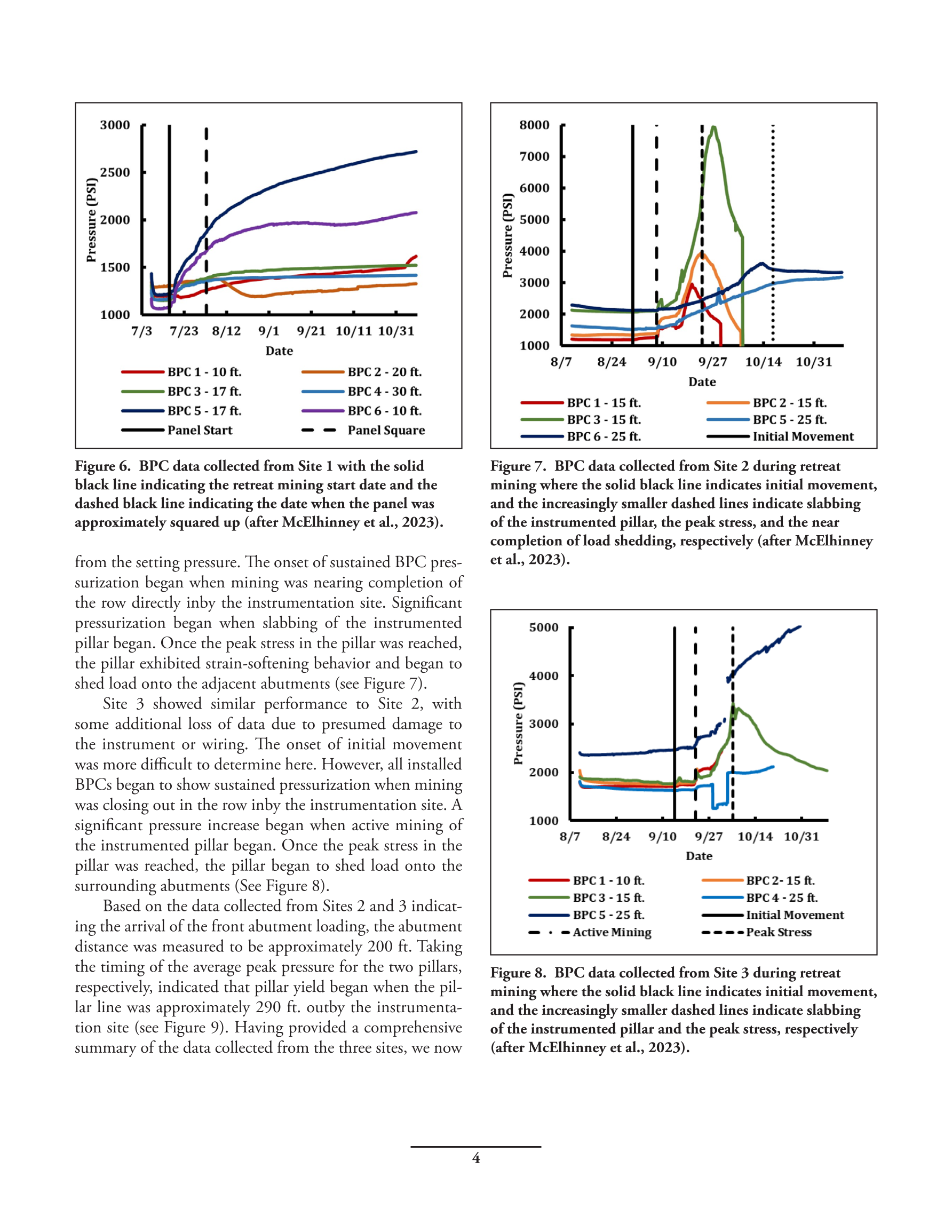 3000
2500
2000
1500
1000
Pressure (PSI)
7/3 7/23 8/12 9/1 9/21 10/11 10/31
Date
BPC 1 - 10 ft.
BPC 2 - 20 ft.
BPC 3 - 17 ft.
BPC 4 - 30 ft.
BPC 5 - 17 ft.
BPC 6 - 10 ft.
Panel Start
Panel Square

Figure 6. BPC data collected from Site 1 with the solid black line indicating the retreat mining start date and the dashed black line indicating the date when the panel was approximately squared up (after McElhinney et al., 2023).

from the setting pressure. The onset of sustained BPC pressurization began when mining was nearing completion of the row directly inby the instrumentation site. Significant pressurization began when slabbing of the instrumented pillar began. Once the peak stress in the pillar was reached, the pillar exhibited strain-softening behavior and began to shed load onto the adjacent abutments (see Figure 7).

Site 3 showed similar performance to Site 2, with some additional loss of data due to presumed damage to the instrument or wiring. The onset of initial movement was more difficult to determine here. However, all installed BPCs began to show sustained pressurization when mining was closing out in the row inby the instrumentation site. A significant pressure increase began when active mining of the instrumented pillar began. Once the peak stress in the pillar was reached, the pillar began to shed load onto the surrounding abutments (See Figure 8).

Based on the data collected from Sites 2 and 3 indicating the arrival of the front abutment loading, the abutment distance was measured to be approximately 200 ft. Taking the timing of the average peak pressure for the two pillars, respectively, indicated that pillar yield began when the pillar line was approximately 290 ft. outby the instrumentation site (see Figure 9). Having provided a comprehensive summary of the data collected from the three sites, we now

8000
7000
6000
5000
4000
3000
2000
1000
Pressure (PSI)
8/7 8/24 9/10 9/27 10/14 10/31
Date
BPC 1 - 15 ft.
BPC 2 - 15 ft.
BPC 3 - 15 ft.
BPC 5 - 25 ft.
BPC 6 - 25 ft.
Initial Movement

Figure 7. BPC data collected from Site 2 during retreat mining where the solid black line indicates initial movement, and the increasingly smaller dashed lines indicate slabbing of the instrumented pillar, the peak stress, and the near completion of load shedding, respectively (after McElhinney et al., 2023).

5000
4000
3000
2000
1000
Pressure (PSI)
8/7 8/24 9/10 9/27 10/14 10/31
Date
BPC 1 - 10 ft.
BPC 2- 15 ft.
BPC 3 - 15 ft.
BPC 4 - 25 ft.
BPC 5 - 25 ft.
Initial Movement
Active Mining
Peak Stress

Figure 8. BPC data collected from Site 3 during retreat mining where the solid black line indicates initial movement, and the increasingly smaller dashed lines indicate slabbing of the instrumented pillar and the peak stress, respectively (after McElhinney et al., 2023).

4